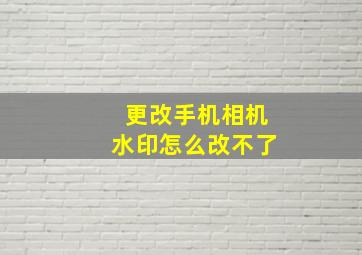 更改手机相机
水印怎么改不了